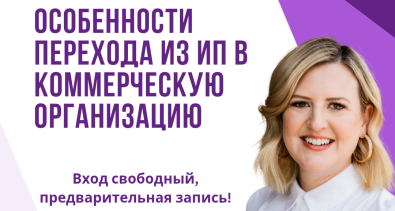 ОСОБЕННОСТИ ПЕРЕХОДА ИЗ ИП В КОММЕРЧЕСКУЮ ОРГАНИЗАЦИЮ

Вход свободный, предварительная запись!